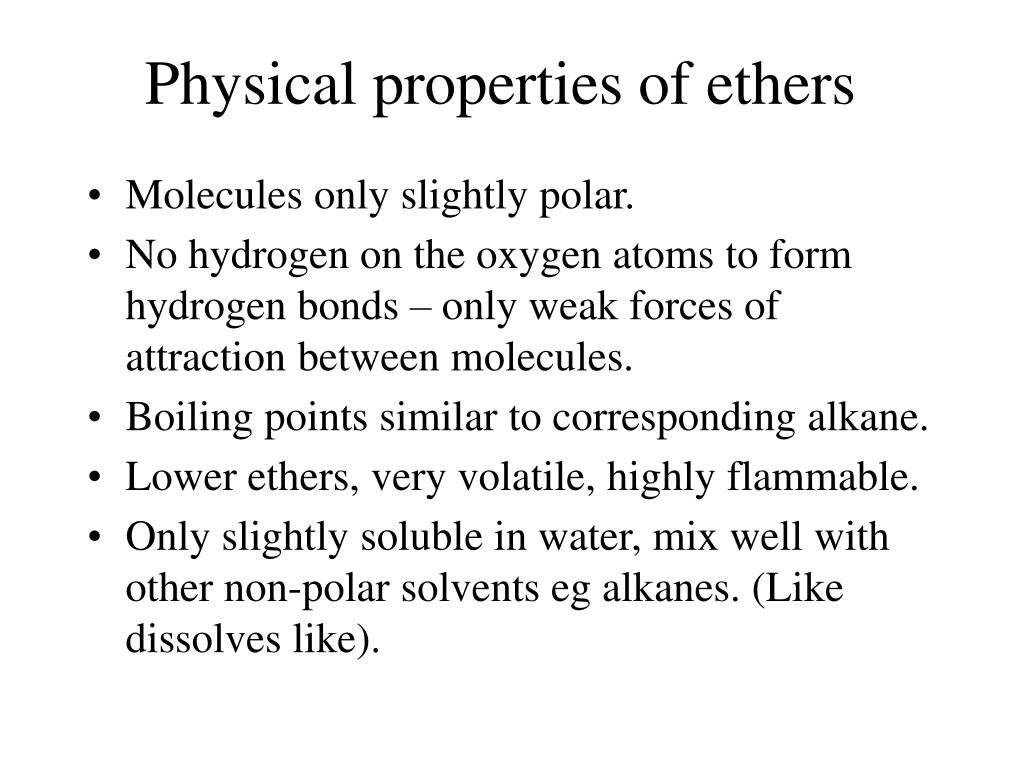 Physical properties of ethers

• Molecules only slightly polar.
• No hydrogen on the oxygen atoms to form hydrogen bonds – only weak forces of attraction between molecules.
• Boiling points similar to corresponding alkane.
• Lower ethers, very volatile, highly flammable.
• Only slightly soluble in water, mix well with other non-polar solvents eg alkanes. (Like dissolves like).